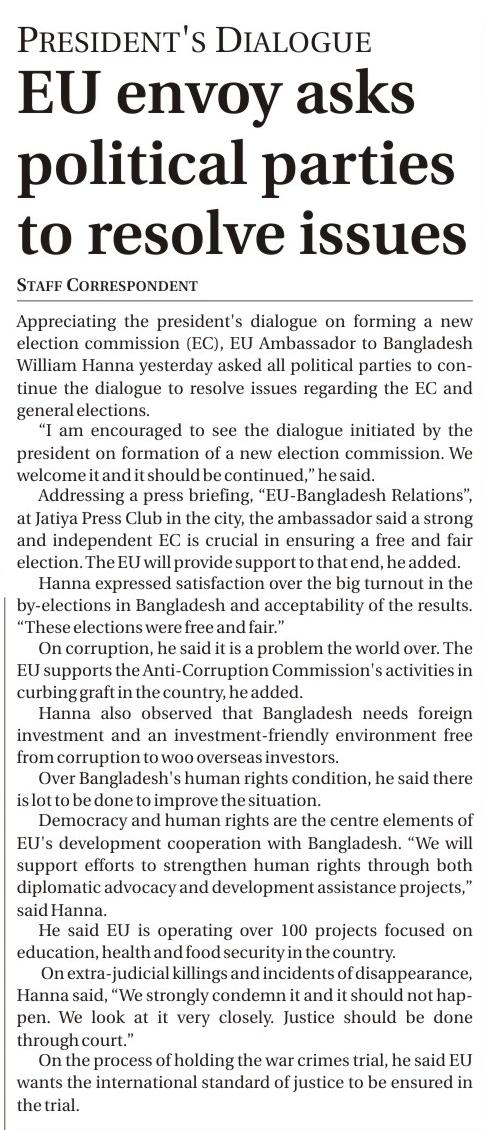 PRESIDENT'S DIALOGUE

EU envoy asks political parties to resolve issues

STAFF CORRESPONDENT

Appreciating the president's dialogue on forming a new election commission (EC), EU Ambassador to Bangladesh William Hanna yesterday asked all political parties to continue the dialogue to resolve issues regarding the EC and general elections.

"I am encouraged to see the dialogue initiated by the president on formation of a new election commission. We welcome it and it should be continued," he said.

Addressing a press briefing, "EU-Bangladesh Relations", at Jatiya Press Club in the city, the ambassador said a strong and independent EC is crucial in ensuring a free and fair election. The EU will provide support to that end, he added.

Hanna expressed satisfaction over the big turnout in the by-elections in Bangladesh and acceptability of the results. "These elections were free and fair."

On corruption, he said it is a problem the world over. The EU supports the Anti-Corruption Commission's activities in curbing graft in the country, he added.

Hanna also observed that Bangladesh needs foreign investment and an investment-friendly environment free from corruption to woo overseas investors.

Over Bangladesh's human rights condition, he said there is lot to be done to improve the situation.

Democracy and human rights are the centre elements of EU's development cooperation with Bangladesh. "We will support efforts to strengthen human rights through both diplomatic advocacy and development assistance projects," said Hanna.

He said EU is operating over 100 projects focused on education, health and food security in the country.

On extra-judicial killings and incidents of disappearance, Hanna said, "We strongly condemn it and it should not happen. We look at it very closely. Justice should be done through court."

On the process of holding the war crimes trial, he said EU wants the international standard of justice to be ensured in the trial.